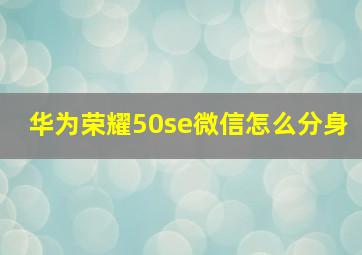 华为荣耀50se微信怎么分身